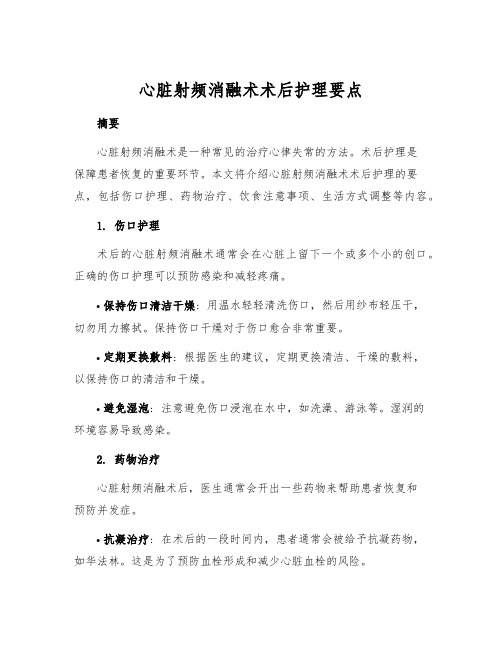 心脏射频消融术术后护理要点

摘要

心脏射频消融术是一种常见的治疗心律失常的方法。术后护理是保障患者恢复的重要环节。本文将介绍心脏射频消融术术后护理的要点，包括伤口护理、药物治疗、饮食注意事项、生活方式调整等内容。

1. 伤口护理

术后的心脏射频消融术通常会在心脏上留下一个或多个小的创口。正确的伤口护理可以预防感染和减轻疼痛。

• 保持伤口清洁干燥：用温水轻轻清洗伤口，然后用纱布轻压干，切勿用力擦拭。保持伤口干燥对于伤口愈合非常重要。

• 定期更换敷料：根据医生的建议，定期更换清洁、干燥的敷料，以保持伤口的清洁和干燥。

• 避免湿泡：注意避免伤口浸泡在水中，如洗澡、游泳等。湿润的环境容易导致感染。

2. 药物治疗

心脏射频消融术后，医生通常会开出一些药物来帮助患者恢复和预防并发症。

• 抗凝治疗：在术后的一段时间内，患者通常会被给予抗凝药物，如华法林。这是为了预防血栓形成和减少心脏血栓的风险。